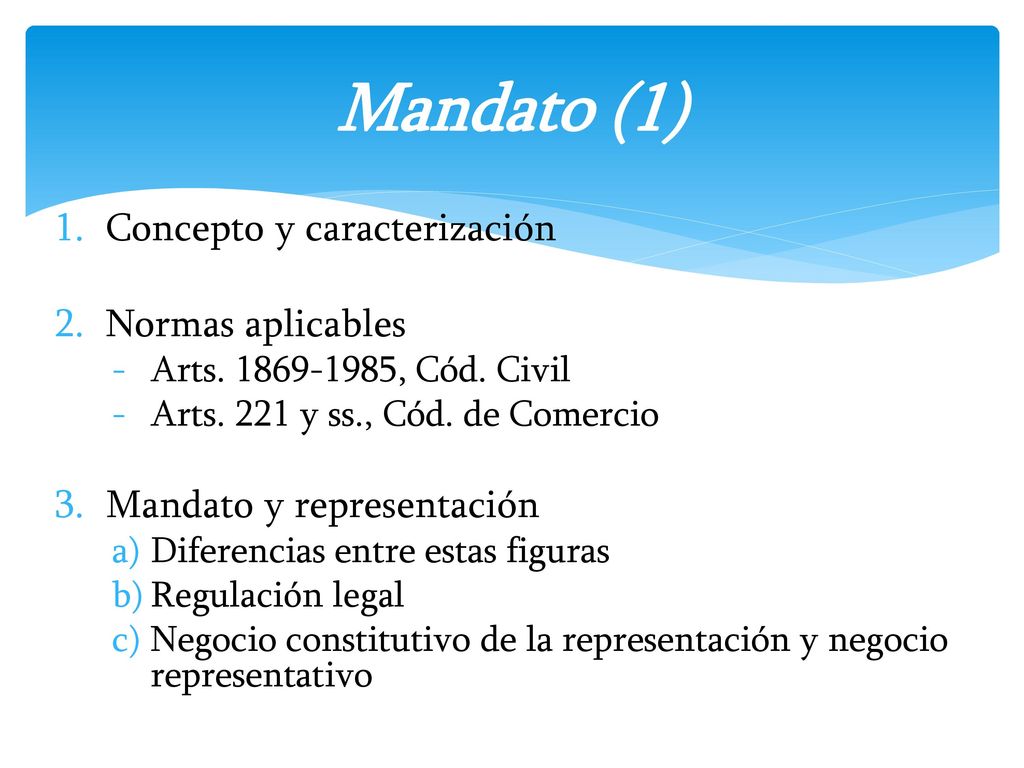 Mandato (1)

1. Concepto y caracterización

2. Normas aplicables
- Arts. 1869-1985, Cód. Civil
- Arts. 221 y ss., Cód. de Comercio

3. Mandato y representación
a) Diferencias entre estas figuras
b) Regulación legal
c) Negocio constitutivo de la representación y negocio representativo